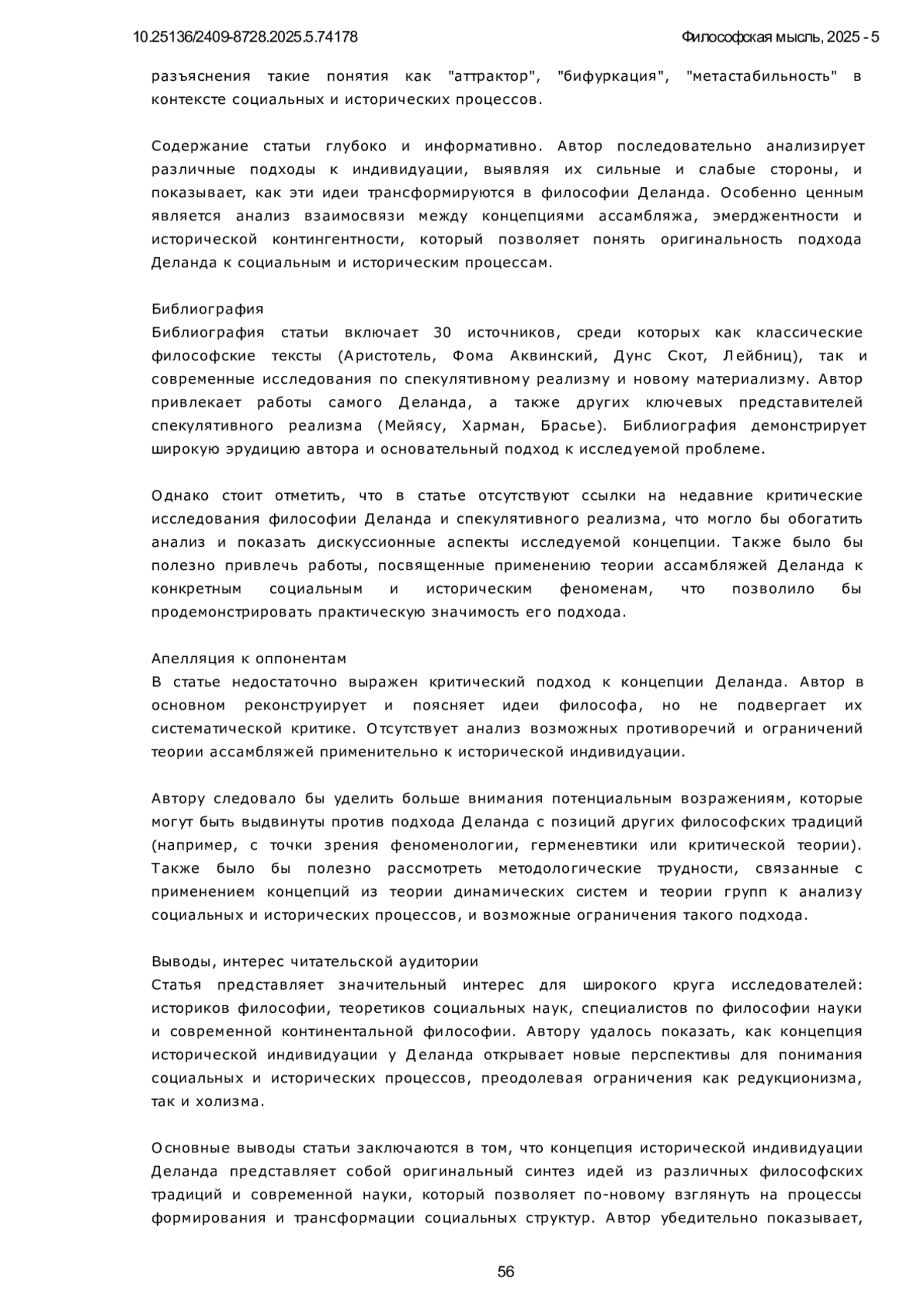 10.25136/2409-8728.2025.5.74178

Философская мысль, 2025 - 5

разъяснения такие понятия как "аттрактор", "бифуркация", "метастабильность" в контексте социальных и исторических процессов.

Содержание статьи глубоко и информативно. Автор последовательно анализирует различные подходы к индивидуации, выявляя их сильные и слабые стороны, и показывает, как эти идеи трансформируются в философии Деланда. Особенно ценным является анализ взаимосвязи между концепциями ассамбляжа, эмерджентности и исторической контингентности, который позволяет понять оригинальность подхода Деланда к социальным и историческим процессам.

Библиография
Библиография статьи включает 30 источников, среди которых как классические философские тексты (Аристотель, Фома Аквинский, Дунс Скот, Лейбниц), так и современные исследования по спекулятивному реализму и новому материализму. Автор привлекает работы самого Деланда, а также других ключевых представителей спекулятивного реализма (Мейясу, Харман, Брасье). Библиография демонстрирует широкую эрудицию автора и основательный подход к исследуемой проблеме.

Однако стоит отметить, что в статье отсутствуют ссылки на недавние критические исследования философии Деланда и спекулятивного реализма, что могло бы обогатить анализ и показать дискуссионные аспекты исследуемой концепции. Также было бы полезно привлечь работы, посвященные применению теории ассамбляжей Деланда к конкретным социальным и историческим феноменам, что позволило бы продемонстрировать практическую значимость его подхода.

Апелляция к оппонентам
В статье недостаточно выражен критический подход к концепции Деланда. Автор в основном реконструирует и поясняет идеи философа, но не подвергает их систематической критике. Отсутствует анализ возможных противоречий и ограничений теории ассамбляжей применительно к исторической индивидуации.

Автору следовало бы уделить больше внимания потенциальным возражениям, которые могут быть выдвинуты против подхода Деланда с позиций других философских традиций (например, с точки зрения феноменологии, герменевтики или критической теории). Также было бы полезно рассмотреть методологические трудности, связанные с применением концепций из теории динамических систем и теории групп к анализу социальных и исторических процессов, и возможные ограничения такого подхода.

Выводы, интерес читательской аудитории
Статья представляет значительный интерес для широкого круга исследователей: историков философии, теоретиков социальных наук, специалистов по философии науки и современной континентальной философии. Автору удалось показать, как концепция исторической индивидуации у Деланда открывает новые перспективы для понимания социальных и исторических процессов, преодолевая ограничения как редукционизма, так и холизма.

Основные выводы статьи заключаются в том, что концепция исторической индивидуации Деланда представляет собой оригинальный синтез идей из различных философских традиций и современной науки, который позволяет по-новому взглянуть на процессы формирования и трансформации социальных структур. Автор убедительно показывает,

56